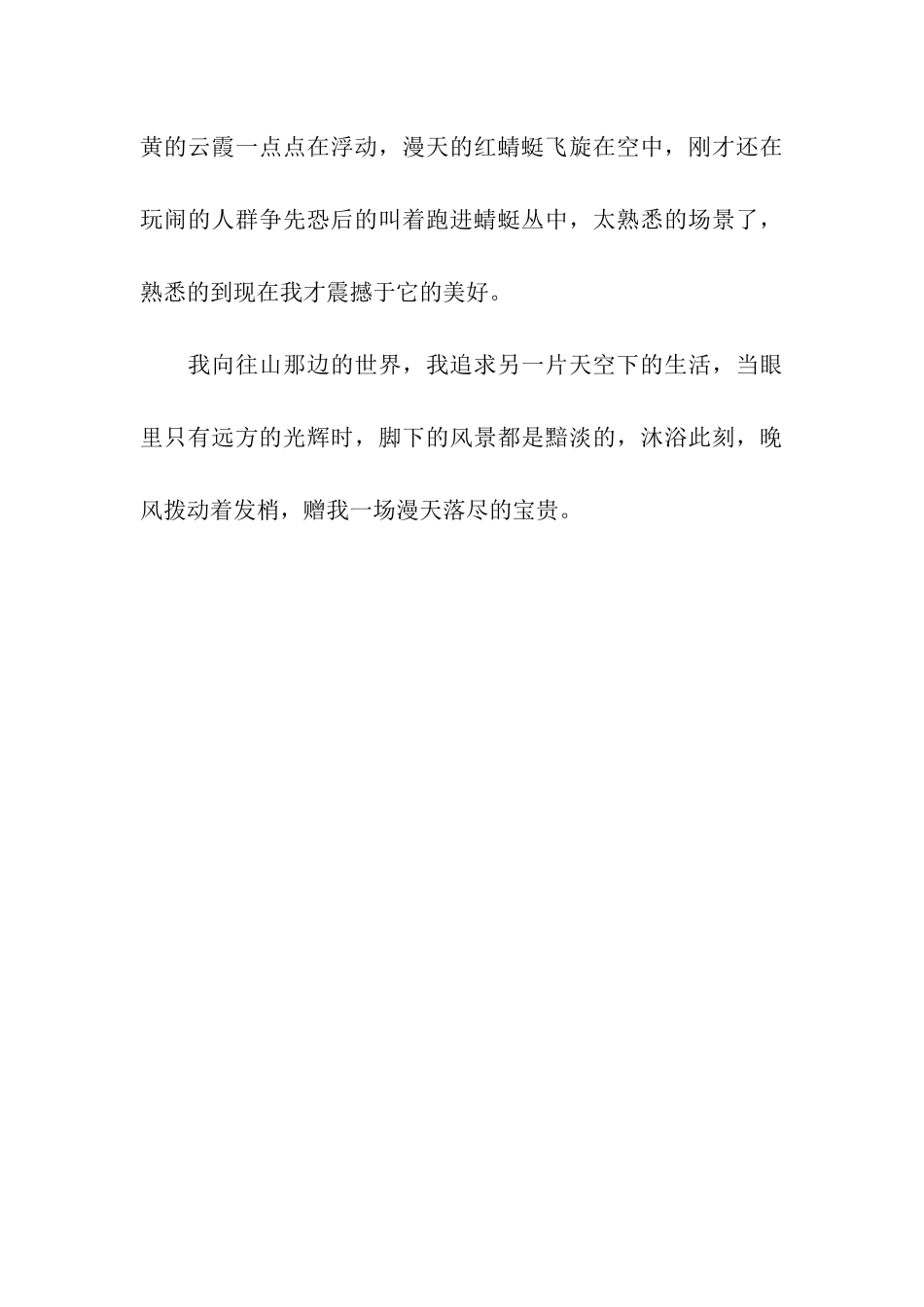 黄的云霞一点点在浮动，漫天的红蜻蜓飞旋在空中，刚才还在玩闹的人群争先恐后的叫着跑进蜻蜓丛中，太熟悉的场景了，熟悉的到现在我才震撼于它的美好。

我向往山那边的世界，我追求另一片天空下的生活，当眼里只有远方的光辉时，脚下的风景都是黯淡的，沐浴此刻，晚风拨动着发梢，赠我一场漫天落尽的宝贵。